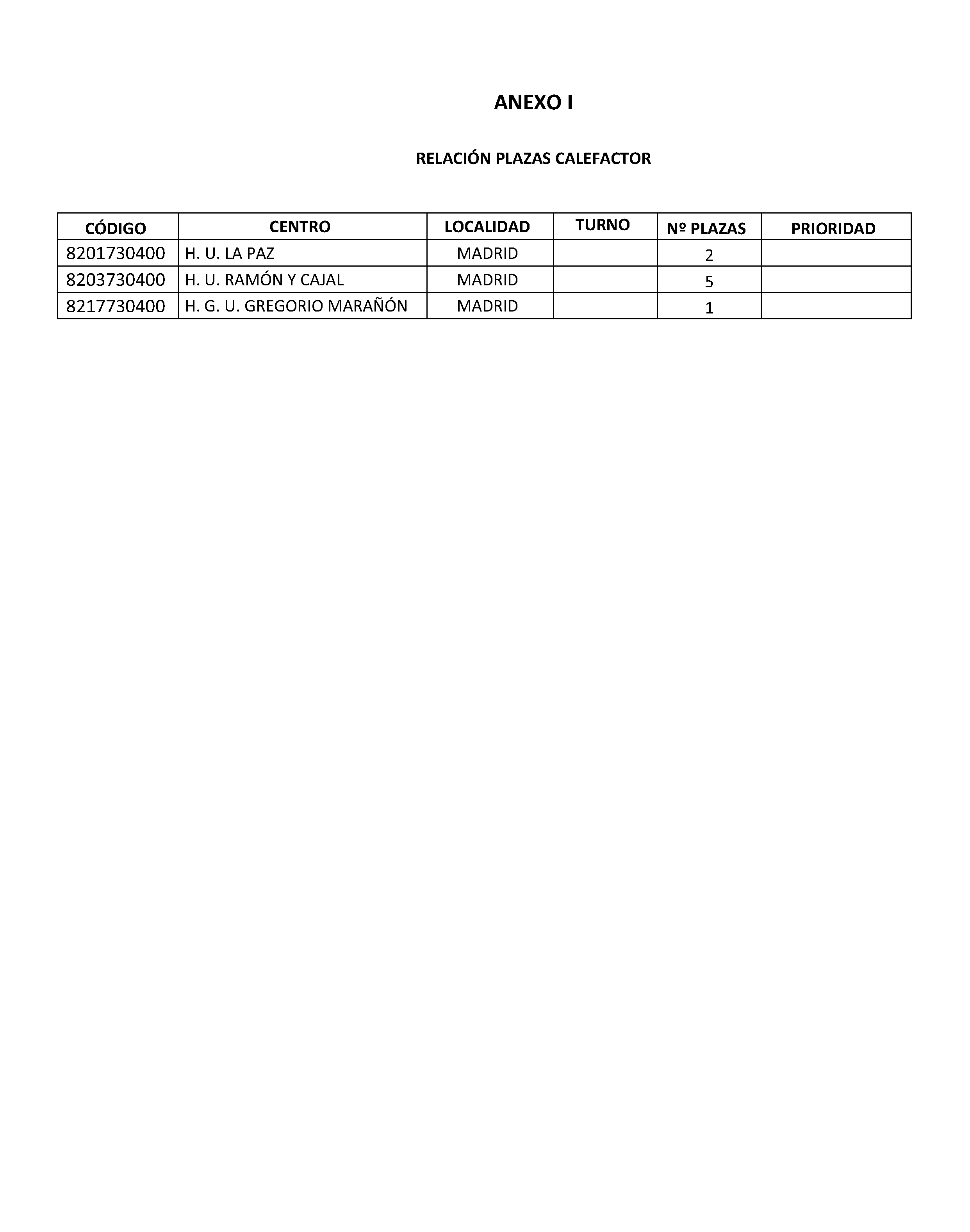 ANEXO I

RELACIÓN PLAZAS CALEFACTOR

| CÓDIGO | CENTRO | LOCALIDAD | TURNO | Nº PLAZAS | PRIORIDAD |
|---|---|---|---|---|---|
| 8201730400 | H. U. LA PAZ | MADRID | | 2 | |
| 8203730400 | H. U. RAMÓN Y CAJAL | MADRID | | 5 | |
| 8217730400 | H. G. U. GREGORIO MARAÑÓN | MADRID | | 1 | |